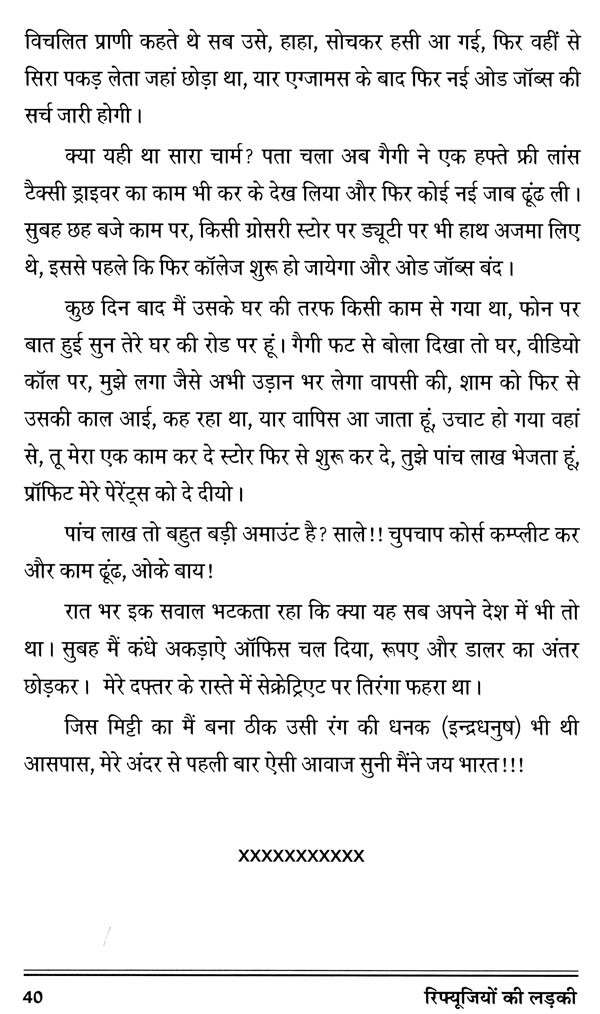 विचलित प्राणी कहते थे सब उसे, हाहा, सोचकर हसी आ गई, फिर वहीं से सिरा पकड़ लेता जहां छोड़ा था, यार एग्जामस के बाद फिर नई ओड जॉब्स की सर्च जारी होगी।

क्या यही था सारा चार्म? पता चला अब गैगी ने एक हफ्ते फ्री लांस टैक्सी ड्राइवर का काम भी कर के देख लिया और फिर कोई नई जाब ढूंढ ली। सुबह छह बजे काम पर, किसी ग्रोसरी स्टोर पर ड्यूटी पर भी हाथ अजमा लिए थे, इससे पहले कि फिर कॉलेज शुरू हो जायेगा और ओड जॉब्स बंद।

कुछ दिन बाद मैं उसके घर की तरफ किसी काम से गया था, फोन पर बात हुई सुन तेरे घर की रोड पर हूं। गैगी फट से बोला दिखा तो घर, वीडियो कॉल पर, मुझे लगा जैसे अभी उड़ान भर लेगा वापसी की, शाम को फिर से उसकी काल आई, कह रहा था, यार वापिस आ जाता हूं, उचाट हो गया वहां से, तू मेरा एक काम कर दे स्टोर फिर से शुरू कर दे, तुझे पांच लाख भेजता हूं, प्रॉफिट मेरे पेरेंट्स को दे दीयो।

पांच लाख तो बहुत बड़ी अमाउंट है? साले!! चुपचाप कोर्स कम्प्लीट कर और काम ढूंढ, ओके बाय!

रात भर इक सवाल भटकता रहा कि क्या यह सब अपने देश में भी तो था। सुबह मैं कंधे अकड़ाऐ ऑफिस चल दिया, रूपए और डालर का अंतर छोड़कर। मेरे दफ्तर के रास्ते में सेक्रेट्रिएट पर तिरंगा फहरा था।

जिस मिट्टी का मैं बना ठीक उसी रंग की धनक (इन्द्रधनुष) भी थी आसपास, मेरे अंदर से पहली बार ऐसी आवाज सुनी मैंने जय भारत!!!

XXXXXXXXXXX

40 रिफ्यूजियों की लड़की